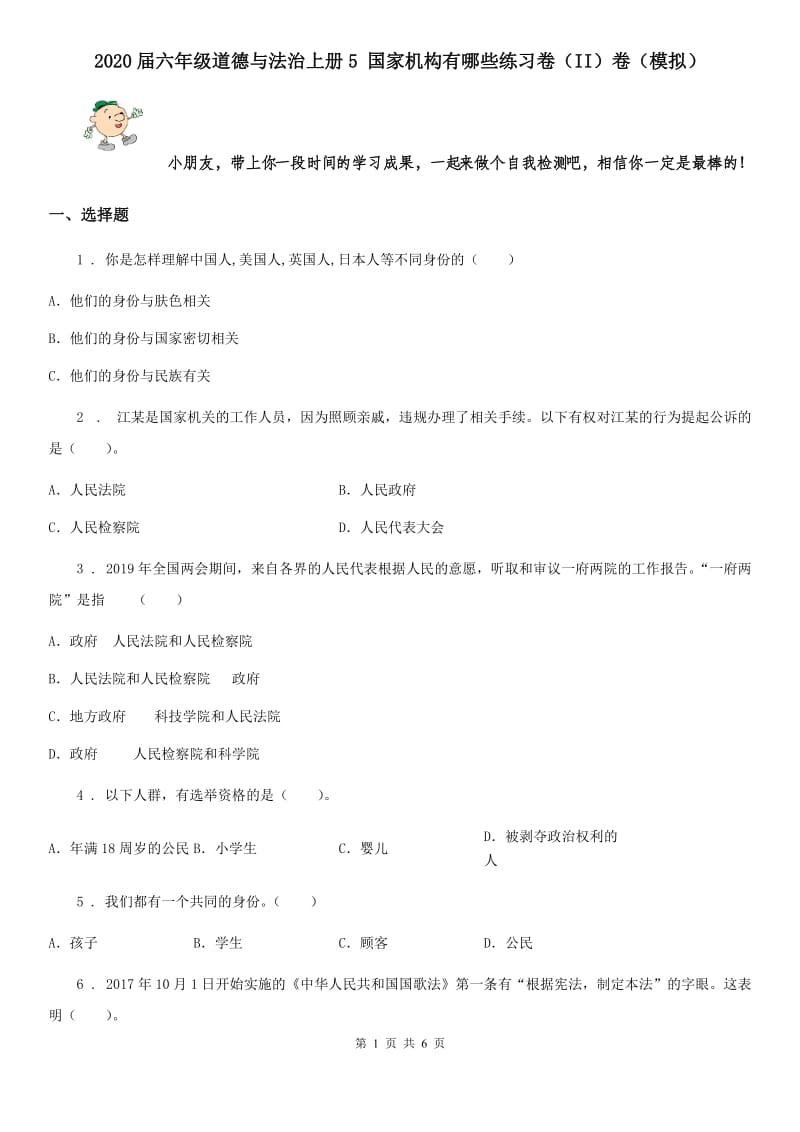 2020届六年级道德与法治上册5 国家机构有哪些练习卷（II）卷（模拟）

小朋友，带上你一段时间的学习成果，一起来做个自我检测吧，相信你一定是最棒的！

一、选择题

1 . 你是怎样理解中国人,美国人,英国人,日本人等不同身份的（　　）

A. 他们的身份与肤色相关

B. 他们的身份与国家密切相关

C. 他们的身份与民族有关

2 . 江某是国家机关的工作人员，因为照顾亲戚，违规办理了相关手续。以下有权对江某的行为提起公诉的是（　　)。

A. 人民法院

B. 人民政府

C. 人民检察院

D. 人民代表大会

3 . 2019年全国两会期间，来自各界的人民代表根据人民的意愿，听取和审议一府两院的工作报告。“一府两院”是指　　（　　）

A. 政府　人民法院和人民检察院

B. 人民法院和人民检察院　　政府

C. 地方政府　　科技学院和人民法院

D. 政府　　人民检察院和科学院

4 . 以下人群，有选举资格的是（　　)。

A. 年满18周岁的公民 B. 小学生　C. 婴儿　D. 被剥夺政治权利的人

5 . 我们都有一个共同的身份。(　　)

A. 孩子　B. 学生　C. 顾客　D. 公民

6 . 2017年10月1日开始实施的《中华人民共和国国歌法》第一条有“根据宪法，制定本法”的字眼。这表明（　　)。

第 1 页 共 6 页